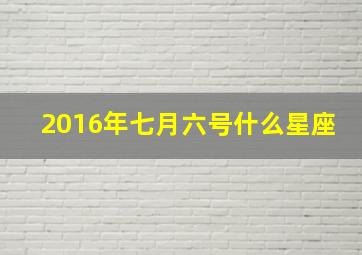 2016年七月六号什么星座